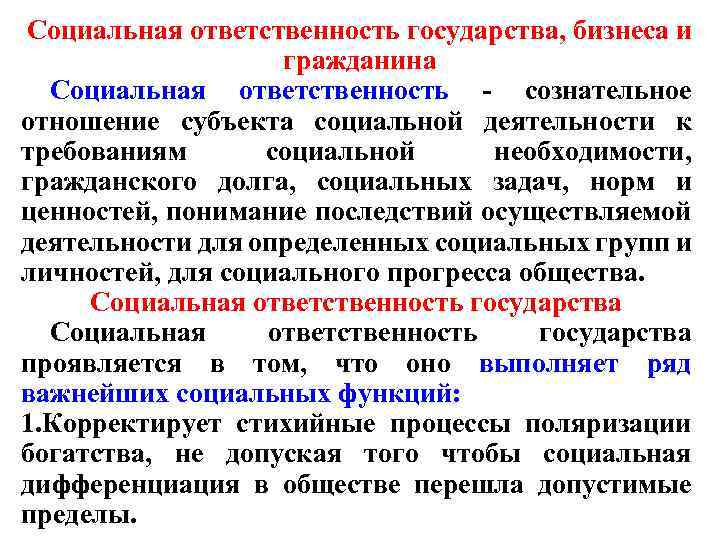 Социальная ответственность государства, бизнеса и гражданина

Социальная ответственность - сознательное отношение субъекта социальной деятельности к требованиям социальной необходимости, гражданского долга, социальных задач, норм и ценностей, понимание последствий осуществляемой деятельности для определенных социальных групп и личностей, для социального прогресса общества.

Социальная ответственность государства

Социальная ответственность государства проявляется в том, что оно выполняет ряд важнейших социальных функций:

1.Корректирует стихийные процессы поляризации богатства, не допуская того чтобы социальная дифференциация в обществе перешла допустимые пределы.